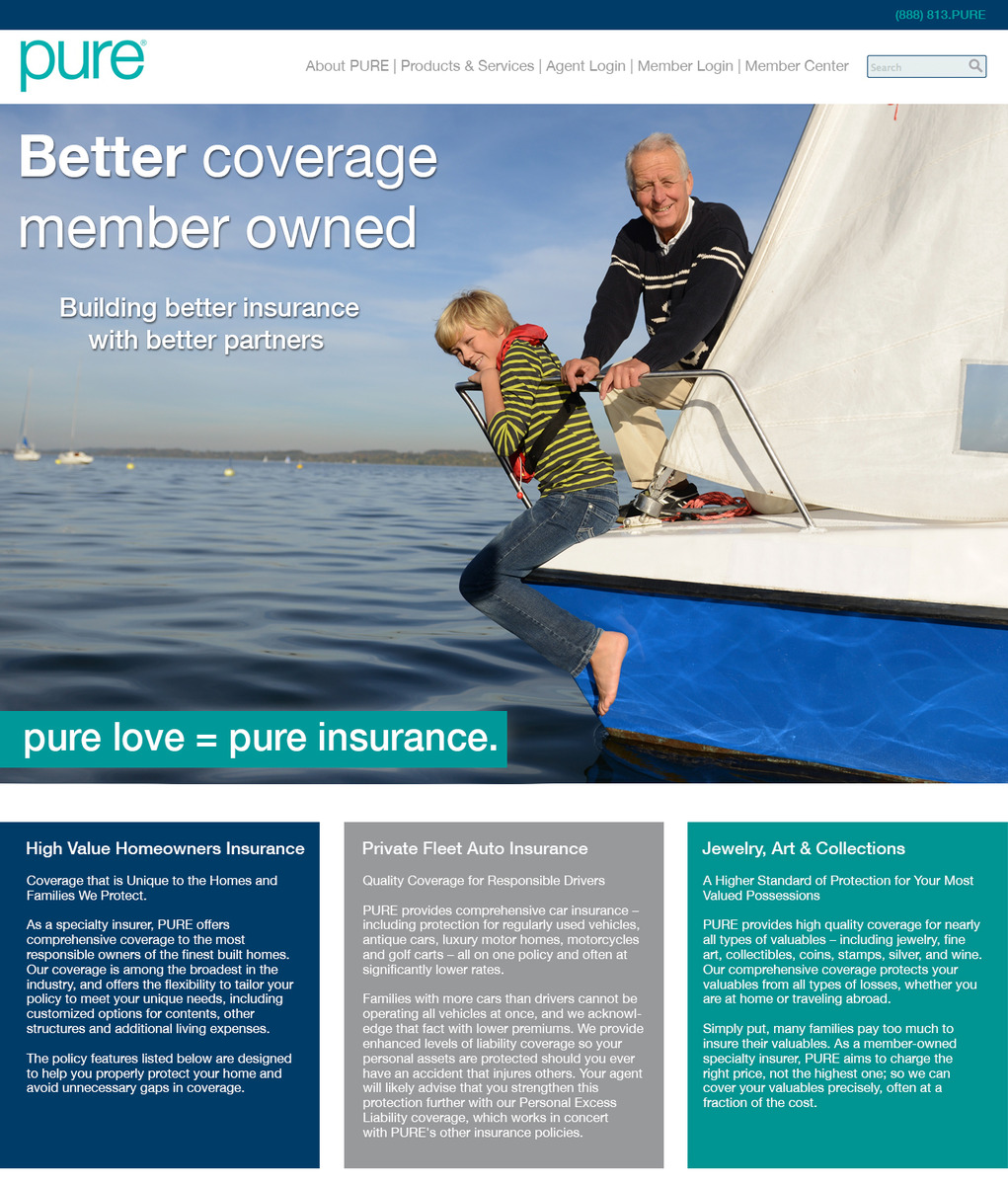 (888) 813.PURE

pure®

About PURE | Products & Services | Agent Login | Member Login | Member Center

Search

Better coverage member owned

Building better insurance with better partners

pure love = pure insurance.

High Value Homeowners Insurance

Coverage that is Unique to the Homes and Families We Protect.

As a specialty insurer, PURE offers comprehensive coverage to the most responsible owners of the finest built homes. Our coverage is among the broadest in the industry, and offers the flexibility to tailor your policy to meet your unique needs, including customized options for contents, other structures and additional living expenses.

The policy features listed below are designed to help you properly protect your home and avoid unnecessary gaps in coverage.

Private Fleet Auto Insurance

Quality Coverage for Responsible Drivers

PURE provides comprehensive car insurance – including protection for regularly used vehicles, antique cars, luxury motor homes, motorcycles and golf carts – all on one policy and often at significantly lower rates.

Families with more cars than drivers cannot be operating all vehicles at once, and we acknowledge that fact with lower premiums. We provide enhanced levels of liability coverage so your personal assets are protected should you ever have an accident that injures others. Your agent will likely advise that you strengthen this protection further with our Personal Excess Liability coverage, which works in concert with PURE's other insurance policies.

Jewelry, Art & Collections

A Higher Standard of Protection for Your Most Valued Possessions

PURE provides high quality coverage for nearly all types of valuables – including jewelry, fine art, collectibles, coins, stamps, silver, and wine. Our comprehensive coverage protects your valuables from all types of losses, whether you are at home or traveling abroad.

Simply put, many families pay too much to insure their valuables. As a member-owned specialty insurer, PURE aims to charge the right price, not the highest one; so we can cover your valuables precisely, often at a fraction of the cost.